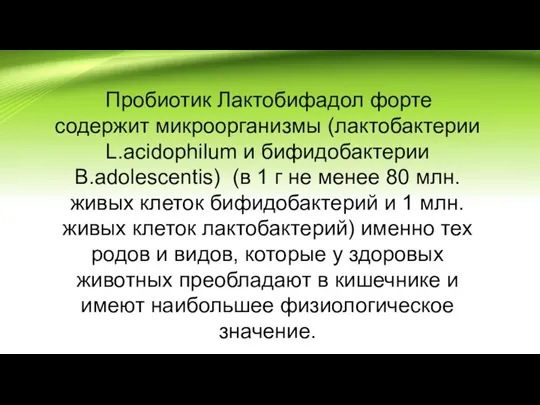 Пробиотик Лактобифадол форте содержит микроорганизмы (лактобактерии L.acidophilum и бифидобактерии B.adolescentis)  (в 1 г не менее 80 млн. живых клеток бифидобактерий и 1 млн. живых клеток лактобактерий) именно тех родов и видов, которые у здоровых животных преобладают в кишечнике и имеют наибольшее физиологическое значение.